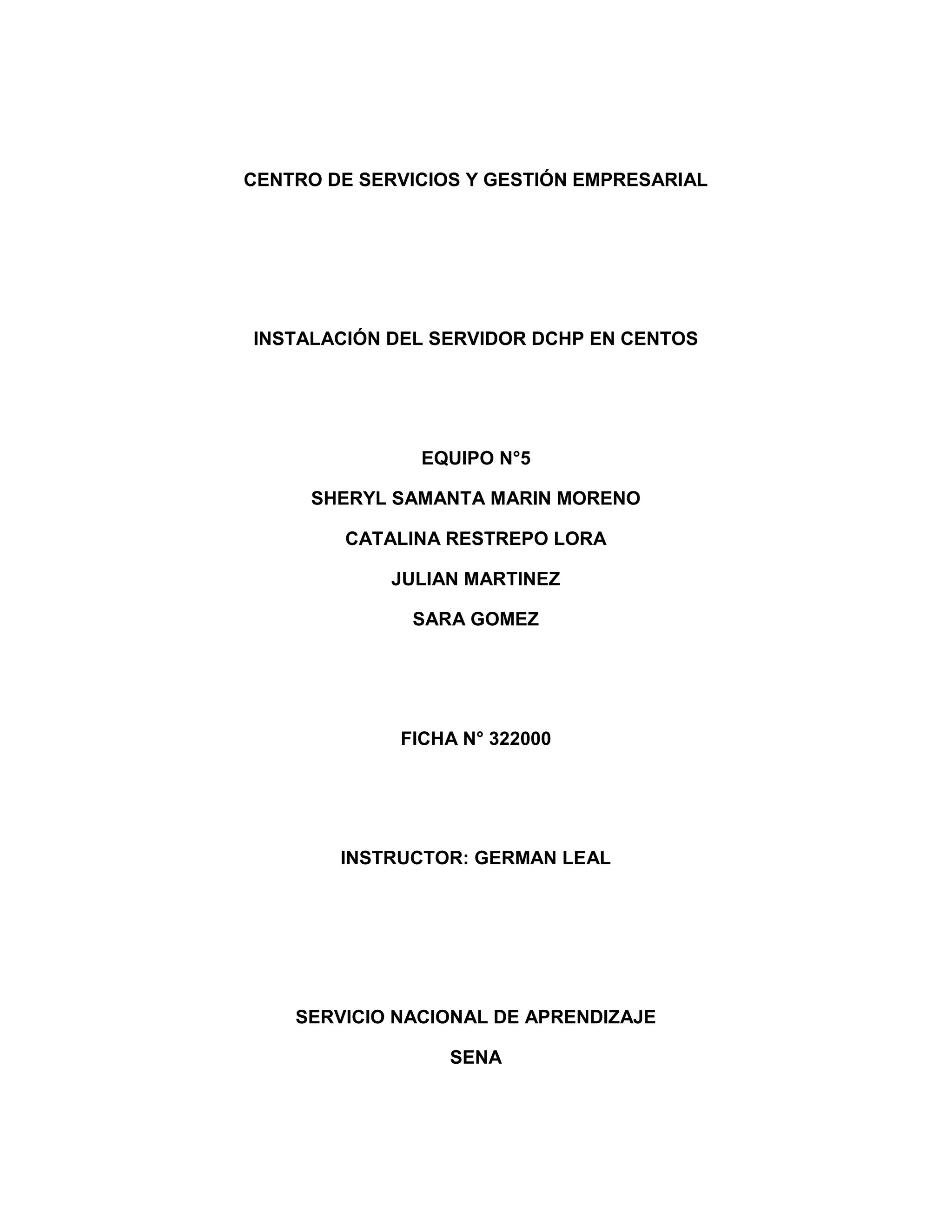 CENTRO DE SERVICIOS Y GESTIÓN EMPRESARIAL

INSTALACIÓN DEL SERVIDOR DCHP EN CENTOS

EQUIPO N°5

SHERYL SAMANTA MARIN MORENO

CATALINA RESTREPO LORA

JULIAN MARTINEZ

SARA GOMEZ

FICHA N° 322000

INSTRUCTOR: GERMAN LEAL

SERVICIO NACIONAL DE APRENDIZAJE

SENA